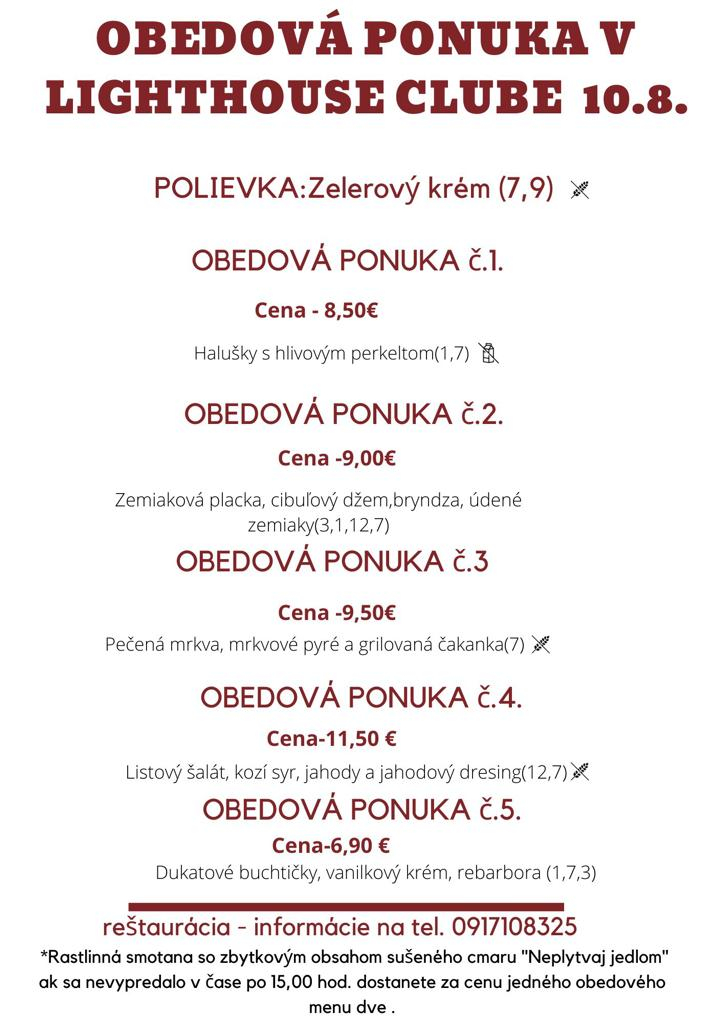 OBEDOVÁ PONUKA V LIGHTHOUSE CLUBE 10.8.

POLIEVKA:Zelerový krém (7,9)

OBEDOVÁ PONUKA č.1.

Cena - 8,50€

Halušky s hlivovým perkeltom(1,7)

OBEDOVÁ PONUKA č.2.

Cena -9,00€

Zemiaková placka, cibuľový džem,bryndza, údené zemiaky(3,1,12,7)

OBEDOVÁ PONUKA č.3

Cena -9,50€

Pečená mrkva, mrkvové pyré a grilovaná čakanka(7)

OBEDOVÁ PONUKA č.4.

Cena-11,50 €

Listový šalát, kozí syr, jahody a jahodový dresing(12,7)

OBEDOVÁ PONUKA č.5.

Cena-6,90 €

Dukatové buchtičky, vanilkový krém, rebarbora (1,7,3)

reštaurácia - informácie na tel. 0917108325

*Rastlinná smotana so zbytkovým obsahom sušeného cmaru "Neplytvaj jedlom" ak sa nevypredalo v čase po 15,00 hod. dostanete za cenu jedného obedového menu dve .